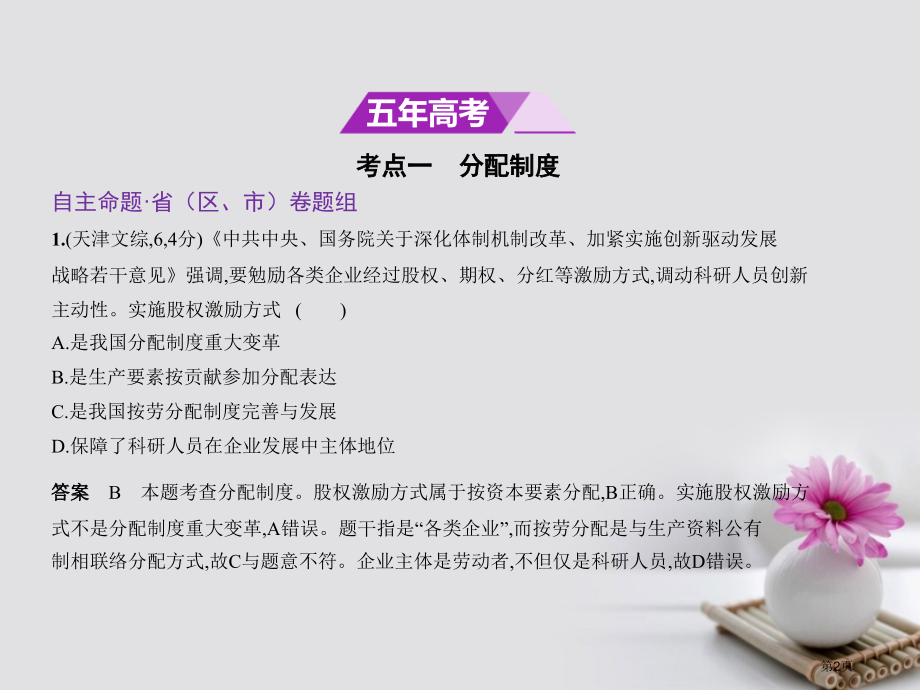 五年高考

考点一　分配制度

自主命题·省（区、市）卷题组

1.(天津文综,6,4分)《中共中央、国务院关于深化体制机制改革、加紧实施创新驱动发展战略若干意见》强调,要勉励各类企业经过股权、期权、分红等激励方式,调动科研人员创新主动性。实施股权激励方式　(　　)

A.是我国分配制度重大变革

B.是生产要素按贡献参加分配表达

C.是我国按劳分配制度完善与发展

D.保障了科研人员在企业发展中主体地位

答案　B　本题考查分配制度。股权激励方式属于按资本要素分配,B正确。实施股权激励方式不是分配制度重大变革,A错误。题干指是“各类企业”,而按劳分配是与生产资料公有制相联络分配方式,故C与题意不符。企业主体是劳动者,不但仅是科研人员,故D错误。

第2页